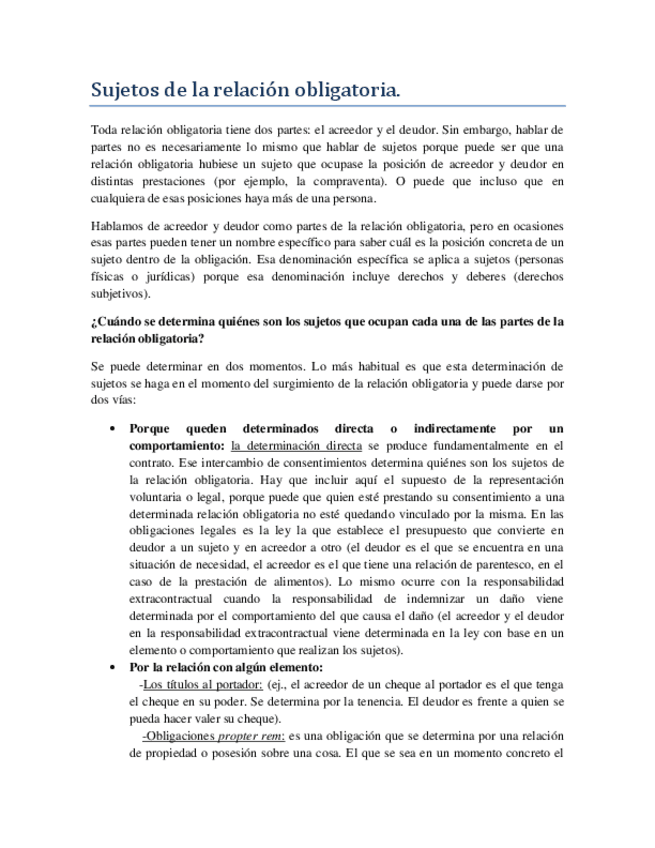 Sujetos de la relación obligatoria.

Toda relación obligatoria tiene dos partes: el acreedor y el deudor. Sin embargo, hablar de partes no es necesariamente lo mismo que hablar de sujetos porque puede ser que una relación obligatoria hubiese un sujeto que ocupase la posición de acreedor y deudor en distintas prestaciones (por ejemplo, la compraventa). O puede que incluso que en cualquiera de esas posiciones haya más de una persona.

Hablamos de acreedor y deudor como partes de la relación obligatoria, pero en ocasiones esas partes pueden tener un nombre específico para saber cuál es la posición concreta de un sujeto dentro de la obligación. Esa denominación específica se aplica a sujetos (personas físicas o jurídicas) porque esa denominación incluye derechos y deberes (derechos subjetivos).

¿Cuándo se determina quiénes son los sujetos que ocupan cada una de las partes de la relación obligatoria?

Se puede determinar en dos momentos. Lo más habitual es que esta determinación de sujetos se haga en el momento del surgimiento de la relación obligatoria y puede darse por dos vías:

• Porque queden determinados directa o indirectamente por un comportamiento: la determinación directa se produce fundamentalmente en el contrato. Ese intercambio de consentimientos determina quiénes son los sujetos de la relación obligatoria. Hay que incluir aquí el supuesto de la representación voluntaria o legal, porque puede que quien esté prestando su consentimiento a una determinada relación obligatoria no esté quedando vinculado por la misma. En las obligaciones legales es la ley la que establece el presupuesto que convierte en deudor a un sujeto y en acreedor a otro (el deudor es el que se encuentra en una situación de necesidad, el acreedor es el que tiene una relación de parentesco, en el caso de la prestación de alimentos). Lo mismo ocurre con la responsabilidad extracontractual cuando la responsabilidad de indemnizar un daño viene determinada por el comportamiento del que causa el daño (el acreedor y el deudor en la responsabilidad extracontractual viene determinada en la ley con base en un elemento o comportamiento que realizan los sujetos).
• Por la relación con algún elemento:
-Los títulos al portador: (ej., el acreedor de un cheque al portador es el que tenga el cheque en su poder. Se determina por la tenencia. El deudor es frente a quien se pueda hacer valer su cheque).
-Obligaciones propter rem: es una obligación que se determina por una relación de propiedad o posesión sobre una cosa. El que se sea en un momento concreto el